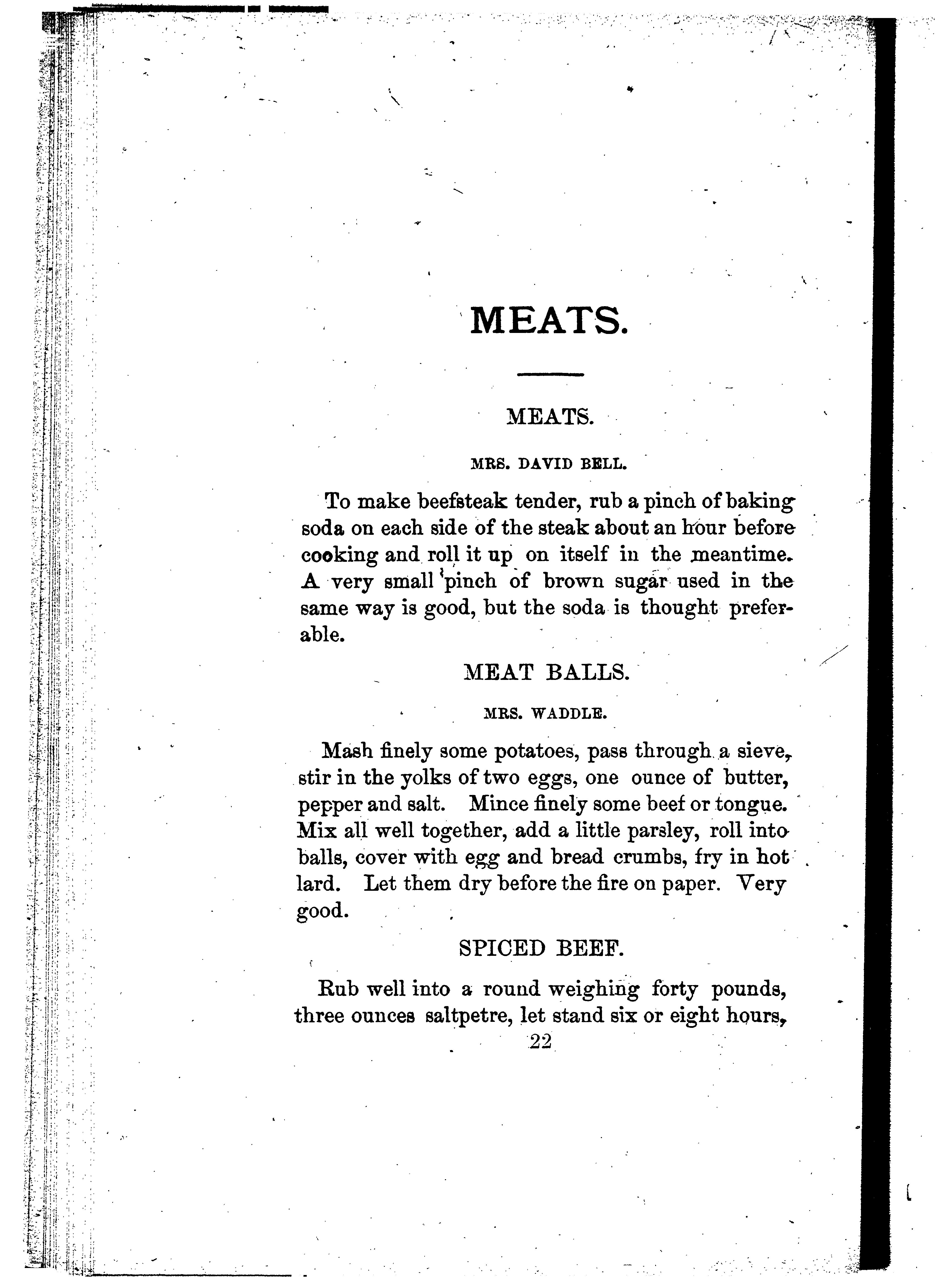 MEATS.

MEATS.

MRS. DAVID BELL.

To make beefsteak tender, rub a pinch of baking soda on each side of the steak about an hour before cooking and roll it up on itself in the meantime. A very small pinch of brown sugar used in the same way is good, but the soda is thought preferable.

MEAT BALLS.

MRS. WADDLE.

Mash finely some potatoes, pass through a sieve, stir in the yolks of two eggs, one ounce of butter, pepper and salt. Mince finely some beef or tongue. Mix all well together, add a little parsley, roll into balls, cover with egg and bread crumbs, fry in hot lard. Let them dry before the fire on paper. Very good.

SPICED BEEF.

Rub well into a round weighing forty pounds, three ounces saltpetre, let stand six or eight hours,

22